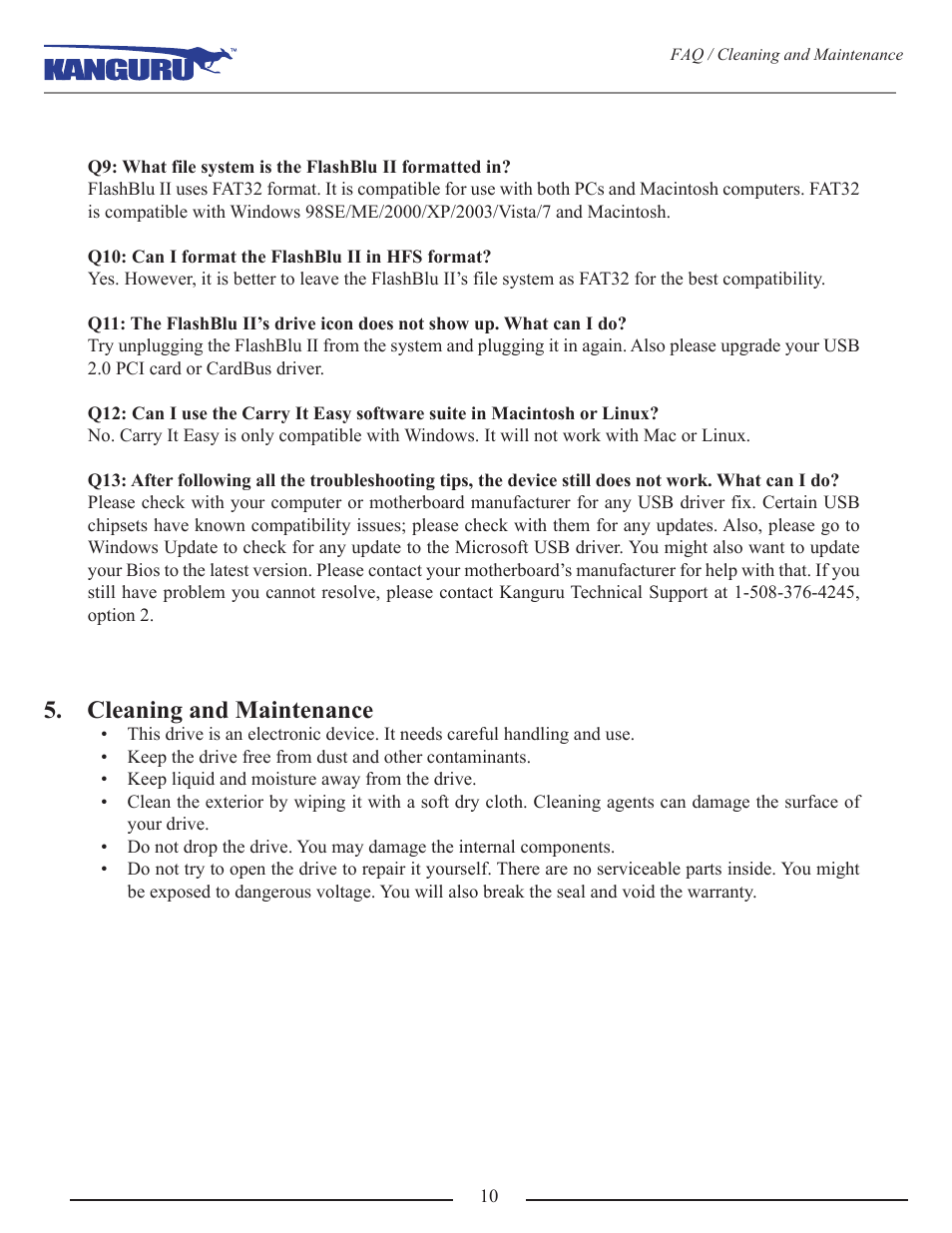 KANGURU™

FAQ / Cleaning and Maintenance

Q9: What file system is the FlashBlu II formatted in?
FlashBlu II uses FAT32 format. It is compatible for use with both PCs and Macintosh computers. FAT32 is compatible with Windows 98SE/ME/2000/XP/2003/Vista/7 and Macintosh.

Q10: Can I format the FlashBlu II in HFS format?
Yes. However, it is better to leave the FlashBlu II's file system as FAT32 for the best compatibility.

Q11: The FlashBlu II's drive icon does not show up. What can I do?
Try unplugging the FlashBlu II from the system and plugging it in again. Also please upgrade your USB 2.0 PCI card or CardBus driver.

Q12: Can I use the Carry It Easy software suite in Macintosh or Linux?
No. Carry It Easy is only compatible with Windows. It will not work with Mac or Linux.

Q13: After following all the troubleshooting tips, the device still does not work. What can I do?
Please check with your computer or motherboard manufacturer for any USB driver fix. Certain USB chipsets have known compatibility issues; please check with them for any updates. Also, please go to Windows Update to check for any update to the Microsoft USB driver. You might also want to update your Bios to the latest version. Please contact your motherboard's manufacturer for help with that. If you still have problem you cannot resolve, please contact Kanguru Technical Support at 1-508-376-4245, option 2.

5. Cleaning and Maintenance
• This drive is an electronic device. It needs careful handling and use.
• Keep the drive free from dust and other contaminants.
• Keep liquid and moisture away from the drive.
• Clean the exterior by wiping it with a soft dry cloth. Cleaning agents can damage the surface of your drive.
• Do not drop the drive. You may damage the internal components.
• Do not try to open the drive to repair it yourself. There are no serviceable parts inside. You might be exposed to dangerous voltage. You will also break the seal and void the warranty.

10